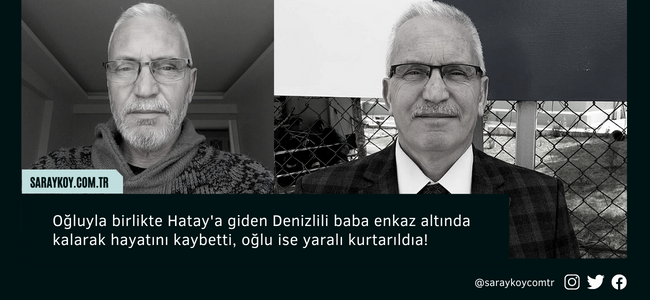 SARAYKOY.COM.TR

Oğluyla birlikte Hatay'a giden Denizlili baba enkaz altında kalarak hayatını kaybetti, oğlu ise yaralı kurtarıldıa!

@saraykoycomtr